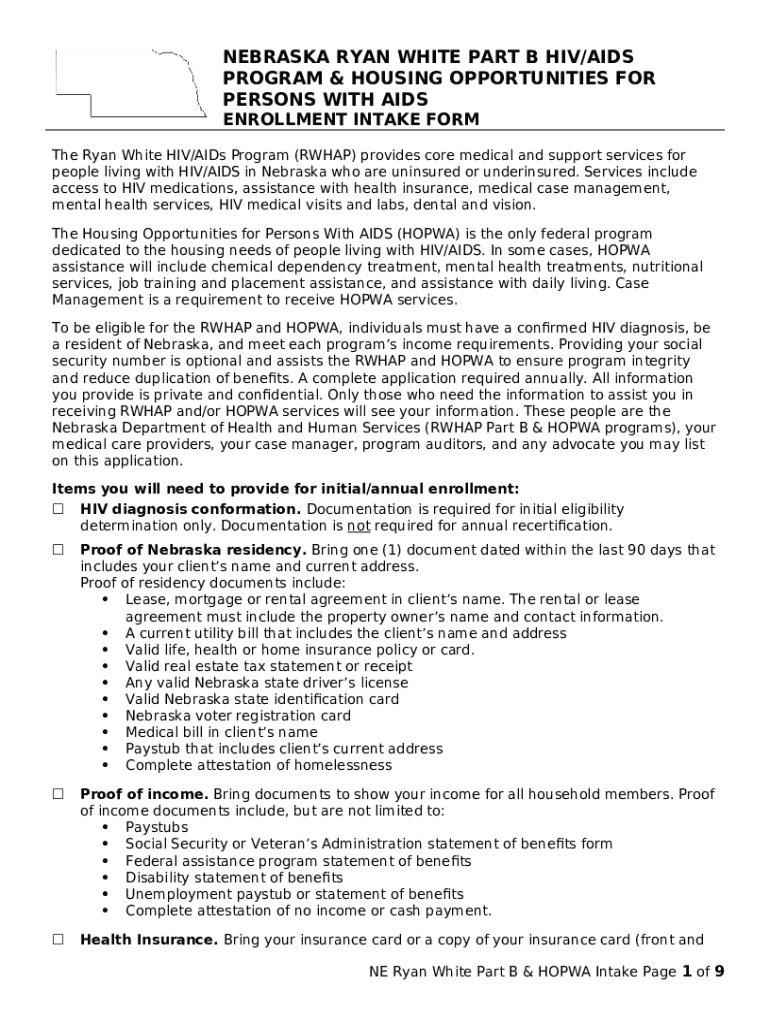 NEBRASKA RYAN WHITE PART B HIV/AIDS PROGRAM & HOUSING OPPORTUNITIES FOR PERSONS WITH AIDS
ENROLLMENT INTAKE FORM

The Ryan White HIV/AIDs Program (RWHAP) provides core medical and support services for people living with HIV/AIDS in Nebraska who are uninsured or underinsured. Services include access to HIV medications, assistance with health insurance, medical case management, mental health services, HIV medical visits and labs, dental and vision.

The Housing Opportunities for Persons With AIDS (HOPWA) is the only federal program dedicated to the housing needs of people living with HIV/AIDS. In some cases, HOPWA assistance will include chemical dependency treatment, mental health treatments, nutritional services, job training and placement assistance, and assistance with daily living. Case Management is a requirement to receive HOPWA services.

To be eligible for the RWHAP and HOPWA, individuals must have a confirmed HIV diagnosis, be a resident of Nebraska, and meet each program's income requirements. Providing your social security number is optional and assists the RWHAP and HOPWA to ensure program integrity and reduce duplication of benefits. A complete application required annually. All information you provide is private and confidential. Only those who need the information to assist you in receiving RWHAP and/or HOPWA services will see your information. These people are the Nebraska Department of Health and Human Services (RWHAP Part B & HOPWA programs), your medical care providers, your case manager, program auditors, and any advocate you may list on this application.

Items you will need to provide for initial/annual enrollment:
☐ HIV diagnosis conformation. Documentation is required for initial eligibility determination only. Documentation is not required for annual recertification.

☐ Proof of Nebraska residency. Bring one (1) document dated within the last 90 days that includes your client's name and current address.
Proof of residency documents include:
• Lease, mortgage or rental agreement in client's name. The rental or lease agreement must include the property owner's name and contact information.
• A current utility bill that includes the client's name and address
• Valid life, health or home insurance policy or card.
• Valid real estate tax statement or receipt
• Any valid Nebraska state driver's license
• Valid Nebraska state identification card
• Nebraska voter registration card
• Medical bill in client's name
• Paystub that includes client's current address
• Complete attestation of homelessness

☐ Proof of income. Bring documents to show your income for all household members. Proof of income documents include, but are not limited to:
• Paystubs
• Social Security or Veteran's Administration statement of benefits form
• Federal assistance program statement of benefits
• Disability statement of benefits
• Unemployment paystub or statement of benefits
• Complete attestation of no income or cash payment.

☐ Health Insurance. Bring your insurance card or a copy of your insurance card (front and

NE Ryan White Part B & HOPWA Intake Page 1 of 9